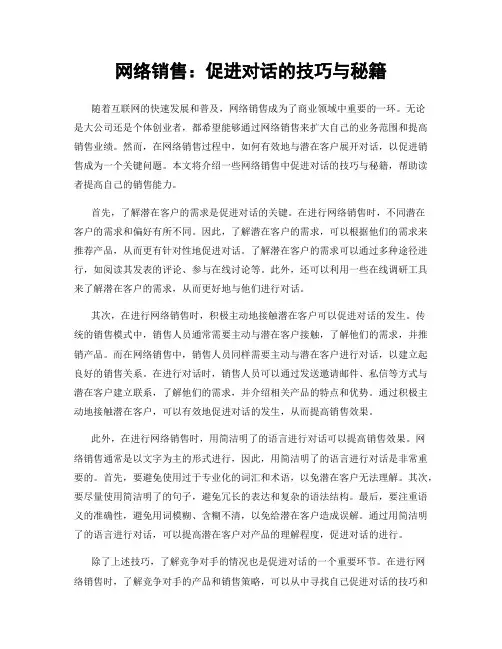 网络销售：促进对话的技巧与秘籍

随着互联网的快速发展和普及，网络销售成为了商业领域中重要的一环。无论是大公司还是个体创业者，都希望能够通过网络销售来扩大自己的业务范围和提高销售业绩。然而，在网络销售过程中，如何有效地与潜在客户展开对话，以促进销售成为一个关键问题。本文将介绍一些网络销售中促进对话的技巧与秘籍，帮助读者提高自己的销售能力。

首先，了解潜在客户的需求是促进对话的关键。在进行网络销售时，不同潜在客户的需求和偏好有所不同。因此，了解潜在客户的需求，可以根据他们的需求来推荐产品，从而更有针对性地促进对话。了解潜在客户的需求可以通过多种途径进行，如阅读其发表的评论、参与在线讨论等。此外，还可以利用一些在线调研工具来了解潜在客户的需求，从而更好地与他们进行对话。

其次，在进行网络销售时，积极主动地接触潜在客户可以促进对话的发生。传统的销售模式中，销售人员通常需要主动与潜在客户接触，了解他们的需求，并推销产品。而在网络销售中，销售人员同样需要主动与潜在客户进行对话，以建立起良好的销售关系。在进行对话时，销售人员可以通过发送邀请邮件、私信等方式与潜在客户建立联系，了解他们的需求，并介绍相关产品的特点和优势。通过积极主动地接触潜在客户，可以有效地促进对话的发生，从而提高销售效果。

此外，在进行网络销售时，用简洁明了的语言进行对话可以提高销售效果。网络销售通常是以文字为主的形式进行，因此，用简洁明了的语言进行对话是非常重要的。首先，要避免使用过于专业化的词汇和术语，以免潜在客户无法理解。其次，要尽量使用简洁明了的句子，避免冗长的表达和复杂的语法结构。最后，要注重语义的准确性，避免用词模糊、含糊不清，以免给潜在客户造成误解。通过用简洁明了的语言进行对话，可以提高潜在客户对产品的理解程度，促进对话的进行。

除了上述技巧，了解竞争对手的情况也是促进对话的一个重要环节。在进行网络销售时，了解竞争对手的产品和销售策略，可以从中寻找自己促进对话的技巧和